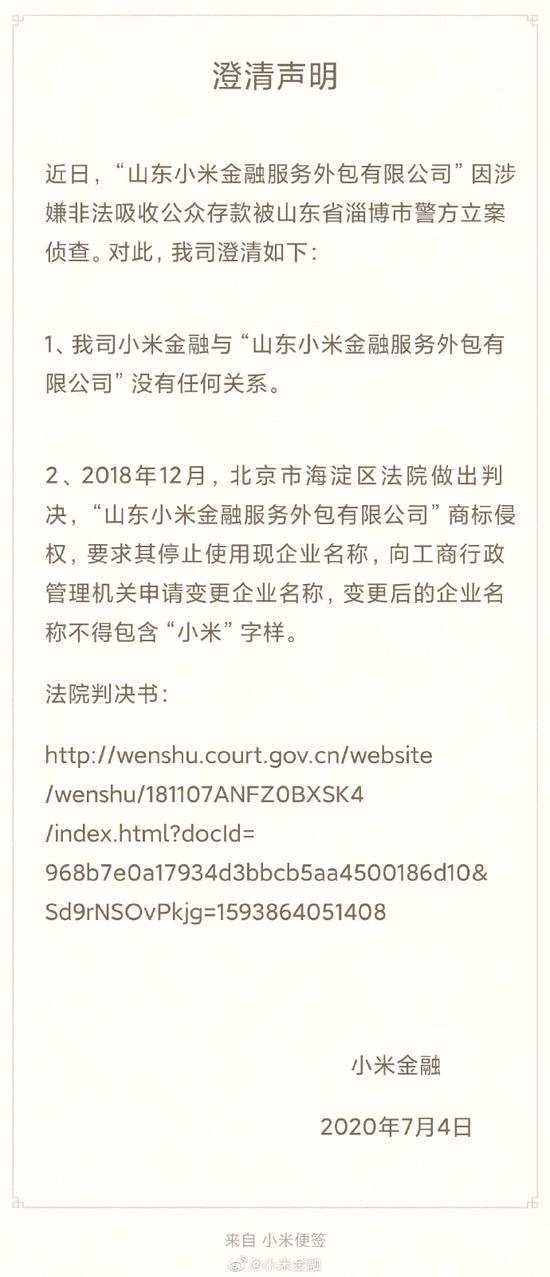 澄清声明

近日，“山东小米金融服务外包有限公司”因涉嫌非法吸收公众存款被山东省淄博市警方立案侦查。对此，我司澄清如下：

1、我司小米金融与“山东小米金融服务外包有限公司”没有任何关系。

2、2018年12月，北京市海淀区法院做出判决，“山东小米金融服务外包有限公司”商标侵权，要求其停止使用现企业名称，向工商行政管理机关申请变更企业名称，变更后的企业名称不得包含“小米”字样。

法院判决书：

http://wenshu.court.gov.cn/website/wenshu/181107ANFZ0BXSK4/index.html?docId=968b7e0a17934d3bbcb5aa4500186d10&Sd9rNSOvPkjg=1593864051408

小米金融

2020年7月4日

来自 小米便签

@小米金融